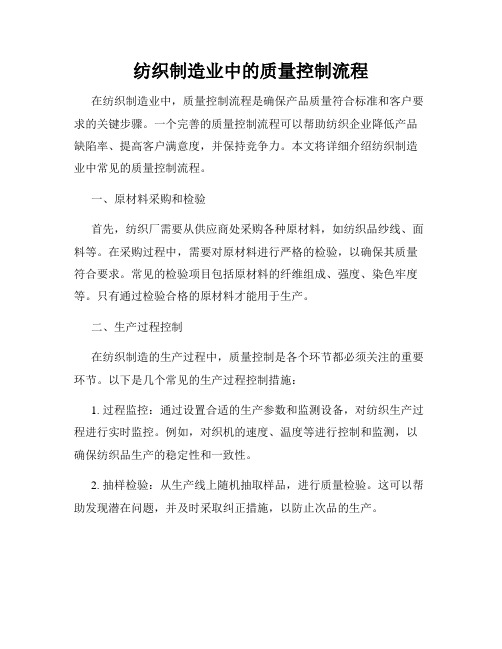 纺织制造业中的质量控制流程

在纺织制造业中，质量控制流程是确保产品质量符合标准和客户要求的关键步骤。一个完善的质量控制流程可以帮助纺织企业降低产品缺陷率、提高客户满意度，并保持竞争力。本文将详细介绍纺织制造业中常见的质量控制流程。

一、原材料采购和检验

首先，纺织厂需要从供应商处采购各种原材料，如纺织品纱线、面料等。在采购过程中，需要对原材料进行严格的检验，以确保其质量符合要求。常见的检验项目包括原材料的纤维组成、强度、染色牢度等。只有通过检验合格的原材料才能用于生产。

二、生产过程控制

在纺织制造的生产过程中，质量控制是各个环节都必须关注的重要环节。以下是几个常见的生产过程控制措施：

1. 过程监控：通过设置合适的生产参数和监测设备，对纺织生产过程进行实时监控。例如，对织机的速度、温度等进行控制和监测，以确保纺织品生产的稳定性和一致性。

2. 抽样检验：从生产线上随机抽取样品，进行质量检验。这可以帮助发现潜在问题，并及时采取纠正措施，以防止次品的生产。